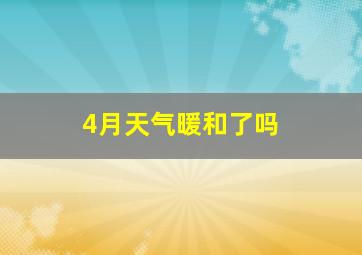 4月天气暖和了吗